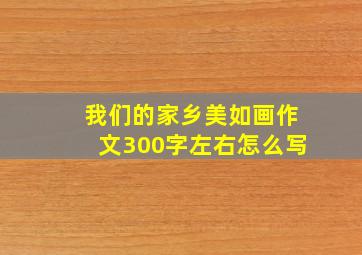 我们的家乡美如画作文300字左右怎么写